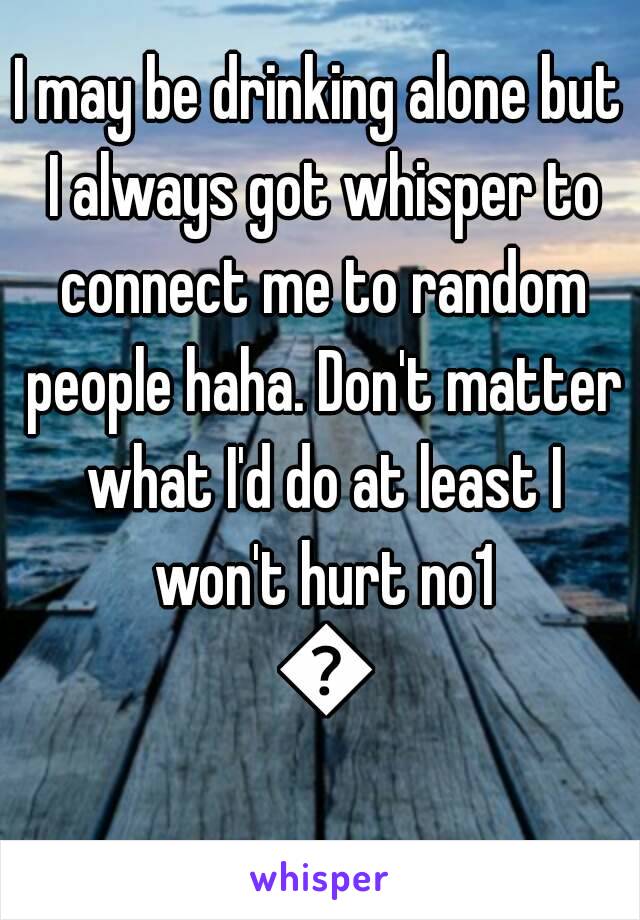 I may be drinking alone but I always got whisper to connect me to random people haha. Don't matter what I'd do at least I won't hurt no1 �

whisper